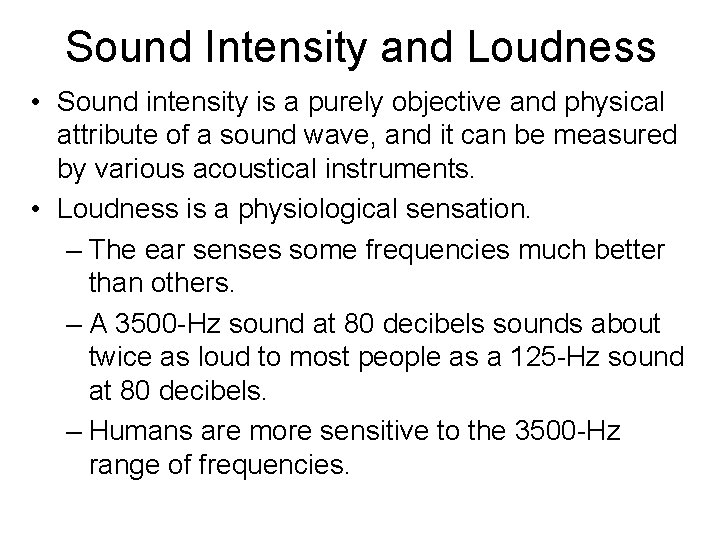 Sound Intensity and Loudness

• Sound intensity is a purely objective and physical attribute of a sound wave, and it can be measured by various acoustical instruments.

• Loudness is a physiological sensation.

– The ear senses some frequencies much better than others.

– A 3500-Hz sound at 80 decibels sounds about twice as loud to most people as a 125-Hz sound at 80 decibels.

– Humans are more sensitive to the 3500-Hz range of frequencies.